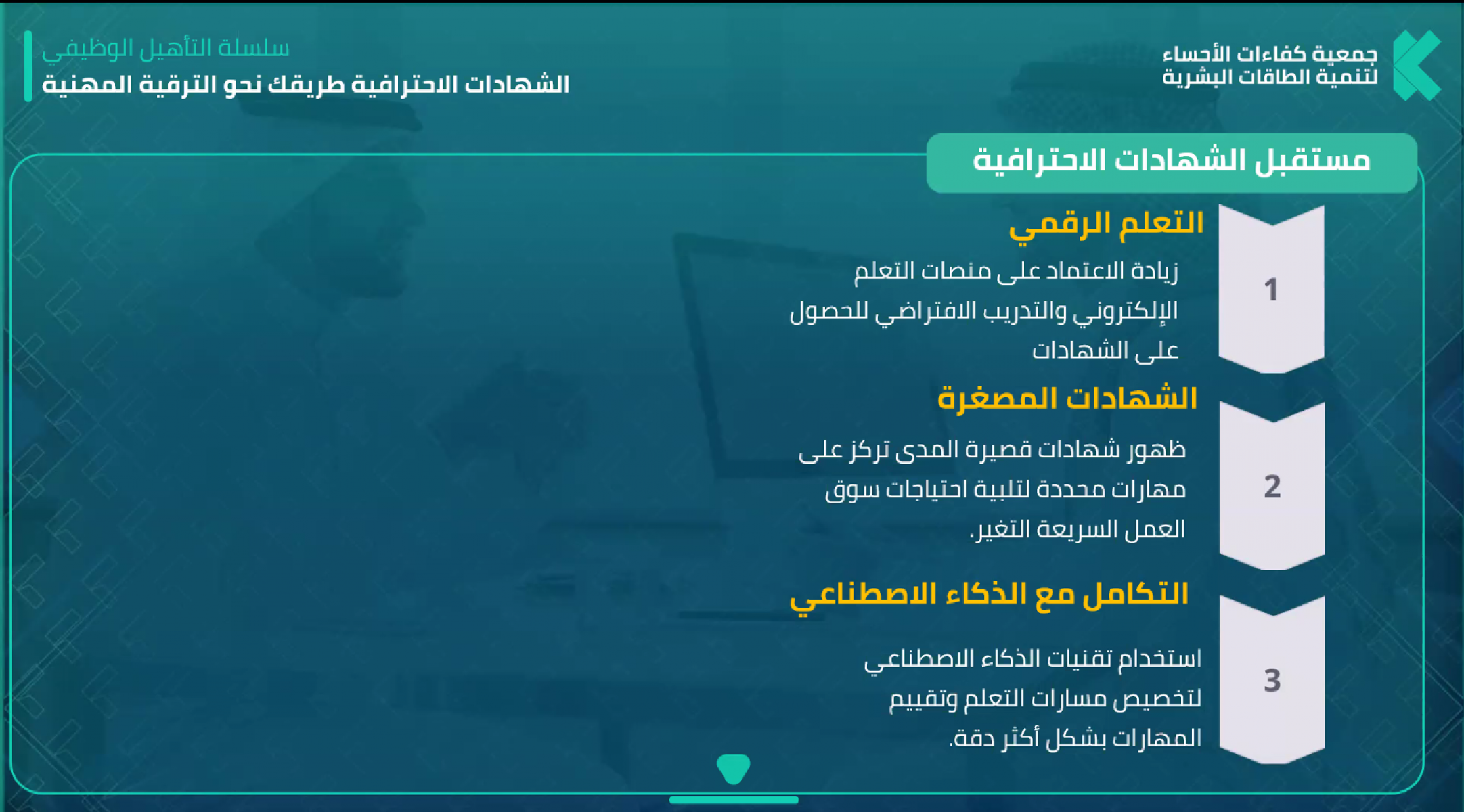 جمعية كفاءات الأحساء
لتنمية الطاقات البشرية

سلسلة التأهيل الوظيفي
الشهادات الاحترافية طريقك نحو الترقية المهنية

مستقبل الشهادات الاحترافية

1

التعلم الرقمي

زيادة الاعتماد على منصات التعلم الإلكتروني والتدريب الافتراضي للحصول على الشهادات

2

الشهادات المصغرة

ظهور شهادات قصيرة المدى تركز على مهارات محددة لتلبية احتياجات سوق العمل السريعة التغير.

3

التكامل مع الذكاء الاصطناعي

استخدام تقنيات الذكاء الاصطناعي لتخصيص مسارات التعلم وتقييم المهارات بشكل أكثر دقة.